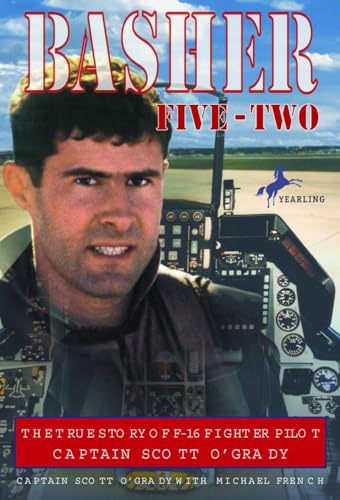 BASHER
FIVE - TWO

YEARLING

THE TRUE STORY OF F-16 FIGHTER PILOT
CAPTAIN SCOTT O'GRADY

CAPTAIN SCOTT O'GRADY WITH MICHAEL FRENCH